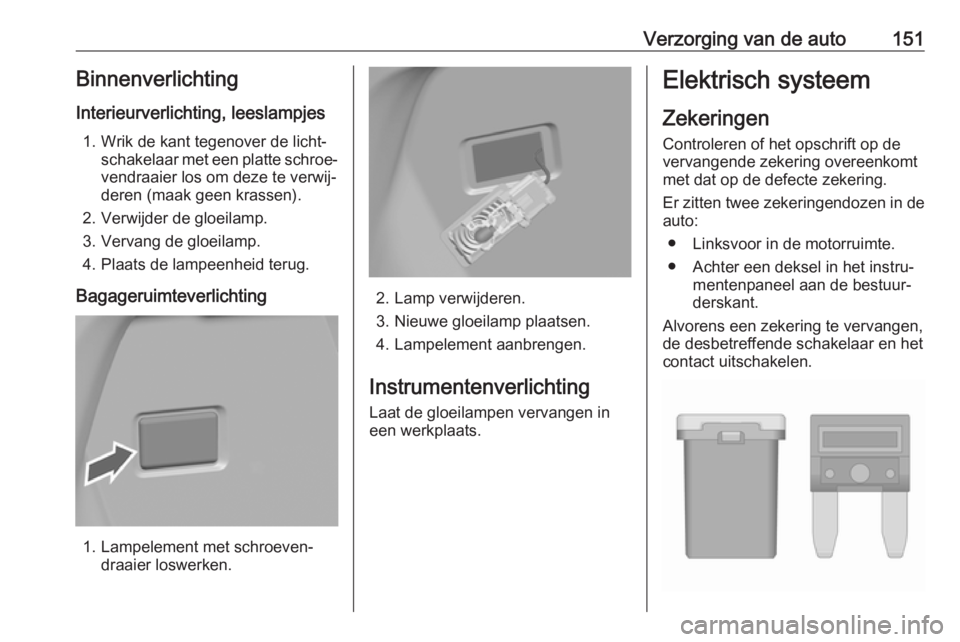 Verzorging van de auto 151

Binnenverlichting

Interieurverlichting, leeslampjes

1. Wrik de kant tegenover de lichtschakelaar met een platte schroevendraaier los om deze te verwijderen (maak geen krassen).
2. Verwijder de gloeilamp.
3. Vervang de gloeilamp.
4. Plaats de lampeenheid terug.

Bagageruimteverlichting

1. Lampelement met schroevendraaier loswerken.

2. Lamp verwijderen.
3. Nieuwe gloeilamp plaatsen.
4. Lampelement aanbrengen.

Instrumentenverlichting

Laat de gloeilampen vervangen in een werkplaats.

Elektrisch systeem

Zekeringen

Controleren of het opschrift op de vervangende zekering overeenkomt met dat op de defecte zekering.

Er zitten twee zekeringendozen in de auto:

● Linksvoor in de motorruimte.
● Achter een deksel in het instrumentenpaneel aan de bestuurderskant.

Alvorens een zekering te vervangen, de desbetreffende schakelaar en het contact uitschakelen.

carmanualsonline.info